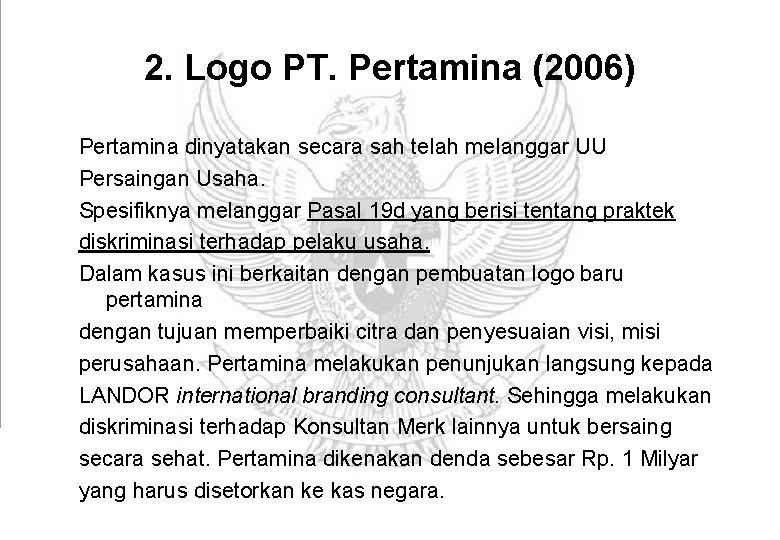 2. Logo PT. Pertamina (2006)

Pertamina dinyatakan secara sah telah melanggar UU Persaingan Usaha.

Spesifiknya melanggar Pasal 19d yang berisi tentang praktek diskriminasi terhadap pelaku usaha.

Dalam kasus ini berkaitan dengan pembuatan logo baru pertamina

dengan tujuan memperbaiki citra dan penyesuaian visi, misi perusahaan. Pertamina melakukan penunjukan langsung kepada LANDOR international branding consultant. Sehingga melakukan diskriminasi terhadap Konsultan Merk lainnya untuk bersaing secara sehat. Pertamina dikenakan denda sebesar Rp. 1 Milyar yang harus disetorkan ke kas negara.